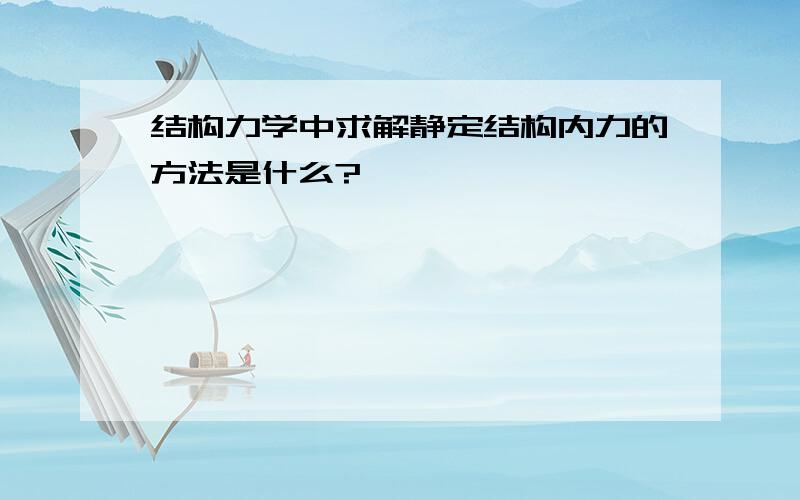 结构力学中求解静定结构内力的方法是什么?